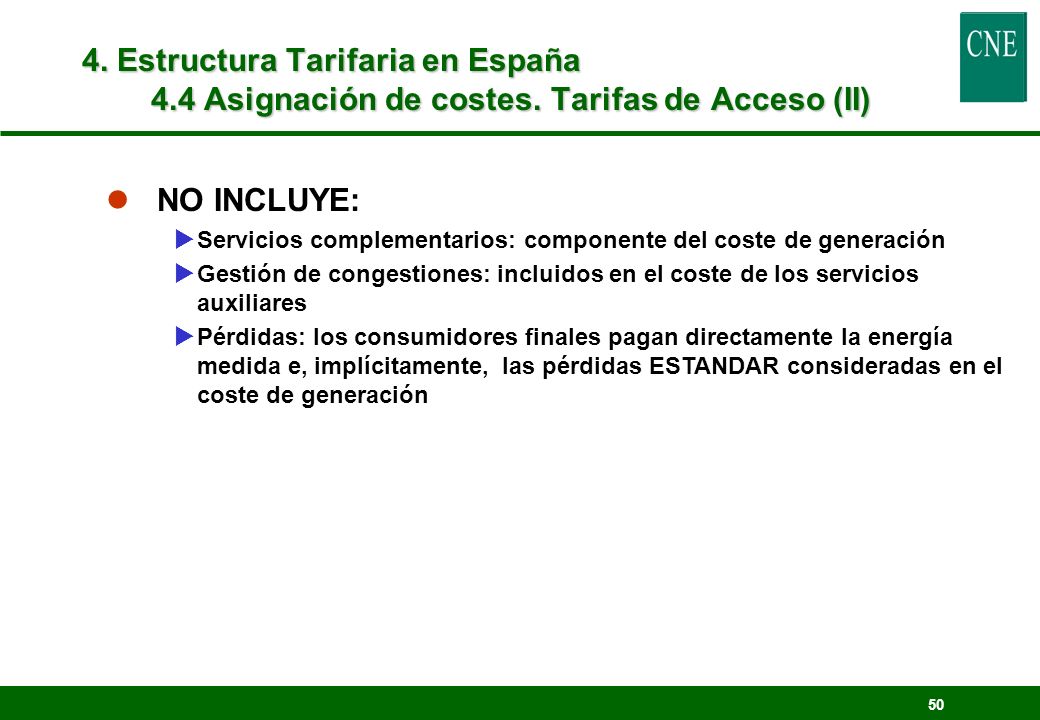 4. Estructura Tarifaria en España
4.4 Asignación de costes. Tarifas de Acceso (II)

CNE

NO INCLUYE:

Servicios complementarios: componente del coste de generación

Gestión de congestiones: incluidos en el coste de los servicios auxiliares

Pérdidas: los consumidores finales pagan directamente la energía medida e, implícitamente, las pérdidas ESTANDAR consideradas en el coste de generación

50